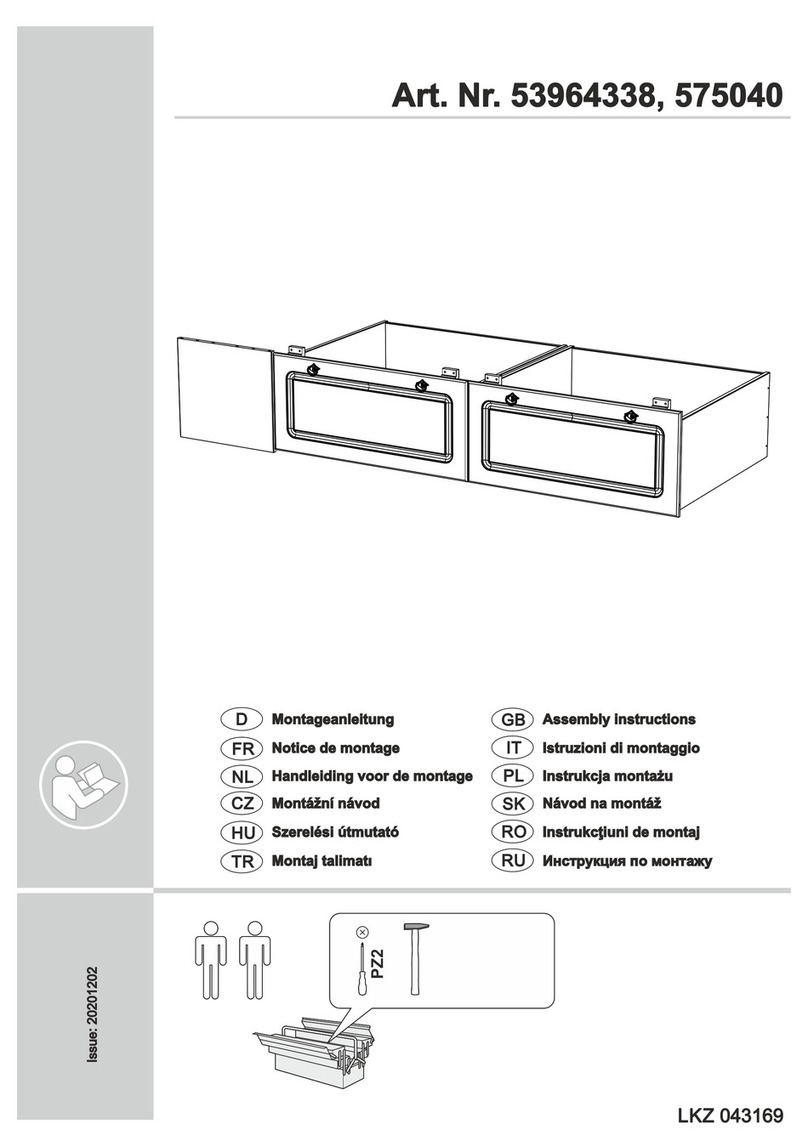 Art. Nr. 53964338, 575040

D Montageanleitung
FR Notice de montage
NL Handleiding voor de montage
CZ Montážní návod
HU Szerelési útmutató
TR Montaj talimatı

GB Assembly instructions
IT Istruzioni di montaggio
PL Instrukcja montażu
SK Návod na montáž
RO Instrukcţiuni de montaj
RU Инструкция по монтажу

Issue: 20201202

PZ2

LKZ 043169